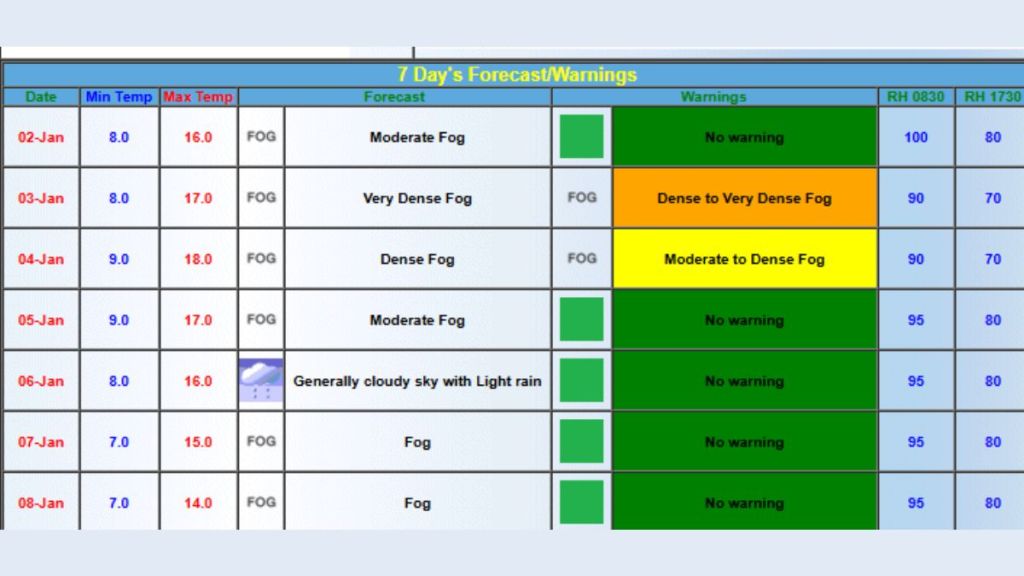 7 Day's Forecast/Warnings

| Date | Min Temp | Max Temp | Forecast | | Warnings | | RH 0830 | RH 1730 |
|---|---|---|---|---|---|---|---|---|
| 02-Jan | 8.0 | 16.0 | FOG | Moderate Fog | | No warning | 100 | 80 |
| 03-Jan | 8.0 | 17.0 | FOG | Very Dense Fog | FOG | Dense to Very Dense Fog | 90 | 70 |
| 04-Jan | 9.0 | 18.0 | FOG | Dense Fog | FOG | Moderate to Dense Fog | 90 | 70 |
| 05-Jan | 9.0 | 17.0 | FOG | Moderate Fog | | No warning | 95 | 80 |
| 06-Jan | 8.0 | 16.0 | | Generally cloudy sky with Light rain | | No warning | 95 | 80 |
| 07-Jan | 7.0 | 15.0 | FOG | Fog | | No warning | 95 | 80 |
| 08-Jan | 7.0 | 14.0 | FOG | Fog | | No warning | 95 | 80 |